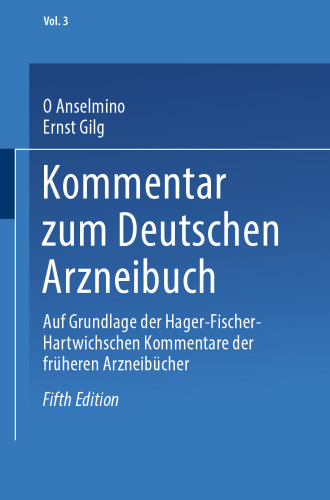 Vol. 3

O Anselmino
Ernst Gilg

Kommentar zum Deutschen Arzneibuch

Auf Grundlage der Hager-Fischer-Hartwichschen Kommentare der früheren Arzneibücher

Fifth Edition